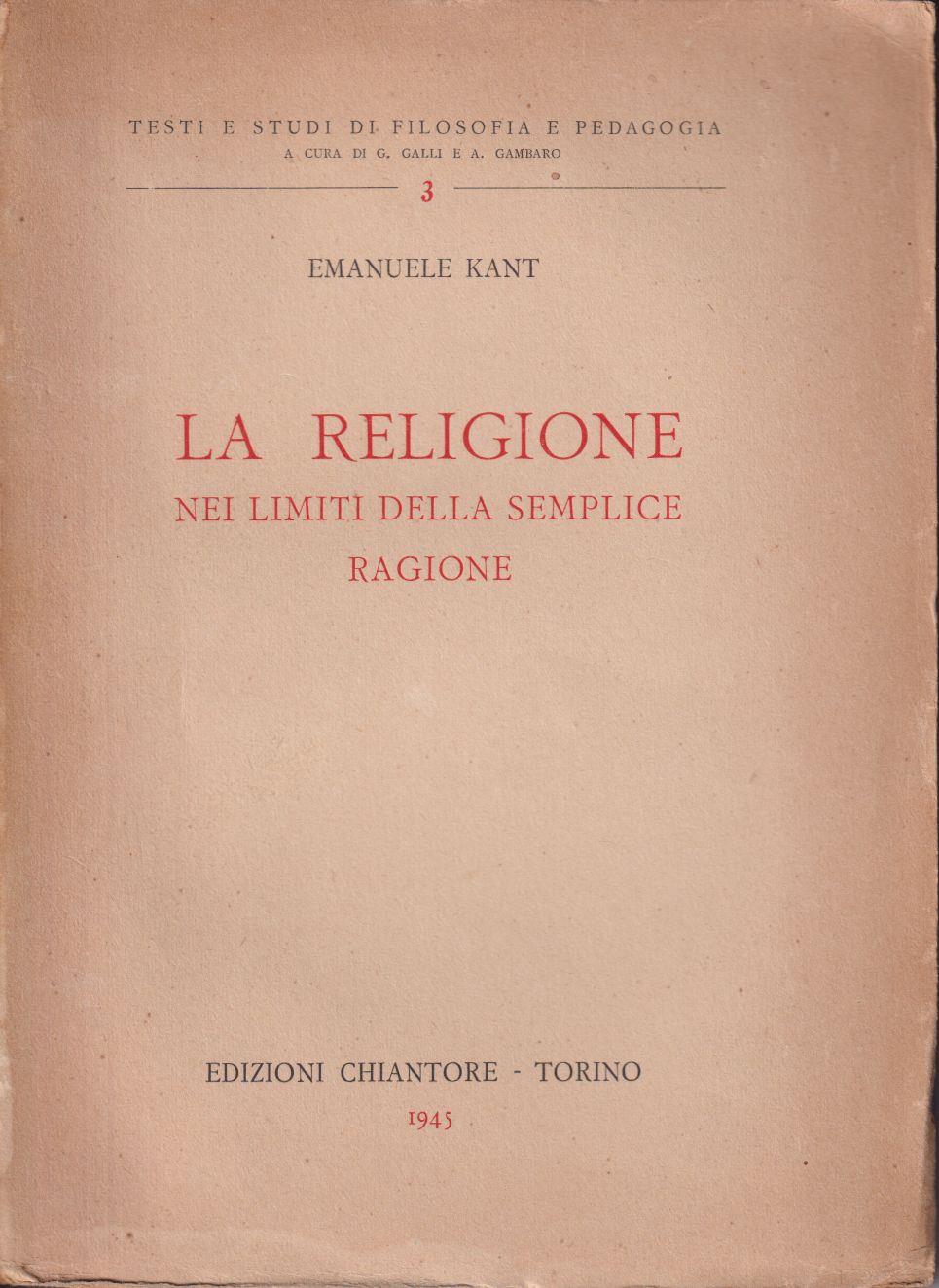 TESTI E STUDI DI FILOSOFIA E PEDAGOGIA
A CURA DI G. GALLI E A. GAMBARO

3

EMANUELE KANT

LA RELIGIONE
NEI LIMITI DELLA SEMPLICE
RAGIONE

EDIZIONI CHIANTORE - TORINO
1945